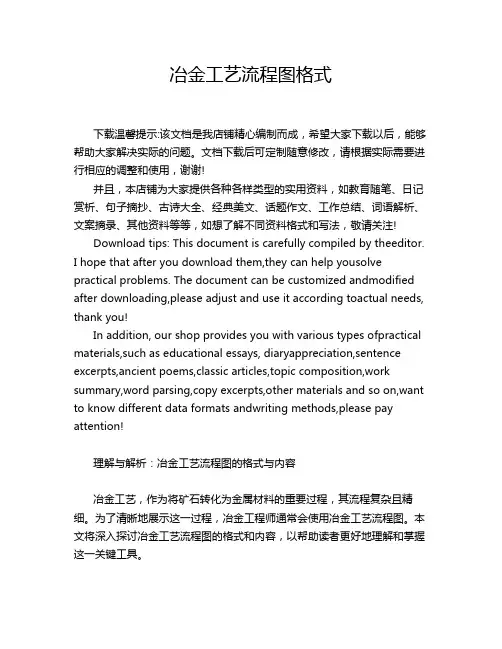 冶金工艺流程图格式

下载温馨提示:该文档是我店铺精心编制而成，希望大家下载以后，能够帮助大家解决实际的问题。文档下载后可定制随意修改，请根据实际需要进行相应的调整和使用，谢谢!

并且，本店铺为大家提供各种各样类型的实用资料，如教育随笔、日记赏析、句子摘抄、古诗大全、经典美文、话题作文、工作总结、词语解析、文案摘录、其他资料等等，如想了解不同资料格式和写法，敬请关注!

Download tips: This document is carefully compiled by theeditor. I hope that after you download them,they can help yousolve practical problems. The document can be customized andmodified after downloading,please adjust and use it according toactual needs, thank you!

In addition, our shop provides you with various types ofpractical materials,such as educational essays, diaryappreciation,sentence excerpts,ancient poems,classic articles,topic composition,work summary,word parsing,copy excerpts,other materials and so on,want to know different data formats andwriting methods,please pay attention!

理解与解析：冶金工艺流程图的格式与内容

冶金工艺，作为将矿石转化为金属材料的重要过程，其流程复杂且精细。为了清晰地展示这一过程，冶金工程师通常会使用冶金工艺流程图。本文将深入探讨冶金工艺流程图的格式和内容，以帮助读者更好地理解和掌握这一关键工具。